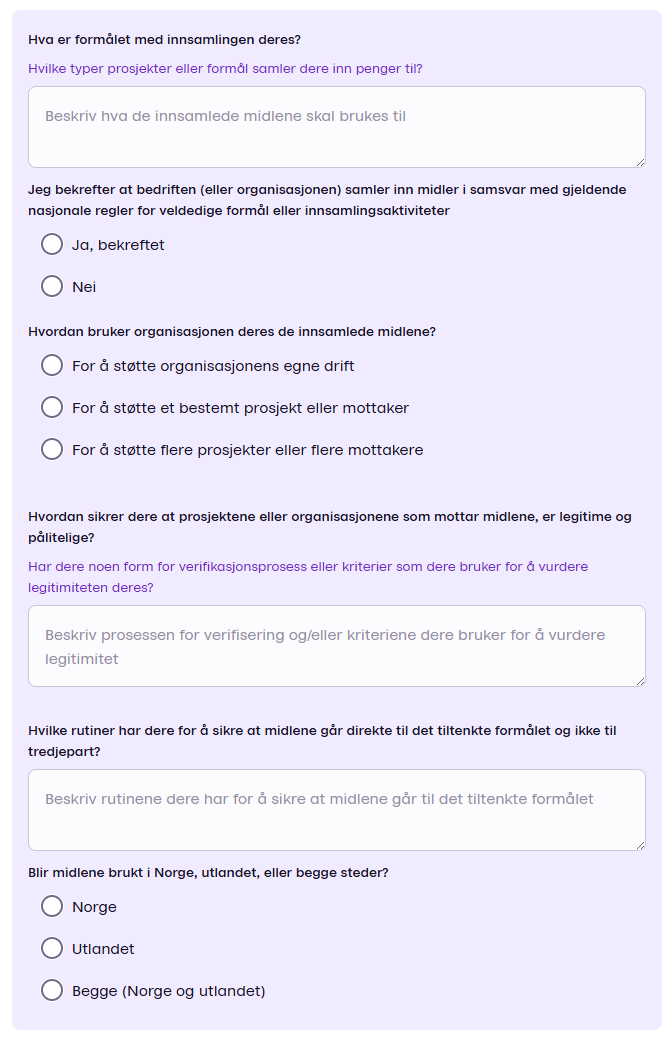 Hva er formålet med innsamlingen deres?

Hvilke typer prosjekter eller formål samler dere inn penger til?

Beskriv hva de innsamlede midlene skal brukes til

Jeg bekrefter at bedriften (eller organisasjonen) samler inn midler i samsvar med gjeldende nasjonale regler for veldedige formål eller innsamlingsaktiviteter

Ja, bekreftet

Nei

Hvordan bruker organisasjonen deres de innsamlede midlene?

For å støtte organisasjonens egne drift

For å støtte et bestemt prosjekt eller mottaker

For å støtte flere prosjekter eller flere mottakere

Hvordan sikrer dere at prosjektene eller organisasjonene som mottar midlene, er legitime og pålitelige?

Har dere noen form for verifikasjonsprosess eller kriterier som dere bruker for å vurdere legitimiteten deres?

Beskriv prosessen for verifisering og/eller kriteriene dere bruker for å vurdere legitimitet

Hvilke rutiner har dere for å sikre at midlene går direkte til det tiltenkte formålet og ikke til tredjepart?

Beskriv rutinene dere har for å sikre at midlene går til det tiltenkte formålet

Blir midlene brukt i Norge, utlandet, eller begge steder?

Norge

Utlandet

Begge (Norge og utlandet)